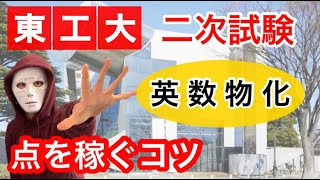 東工大 二次試験

英数物化

点を稼ぐコツ